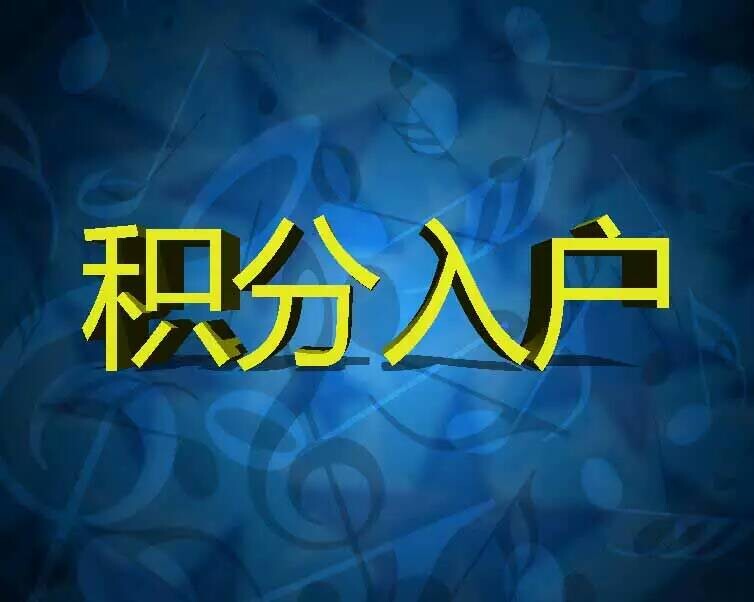 积分入户